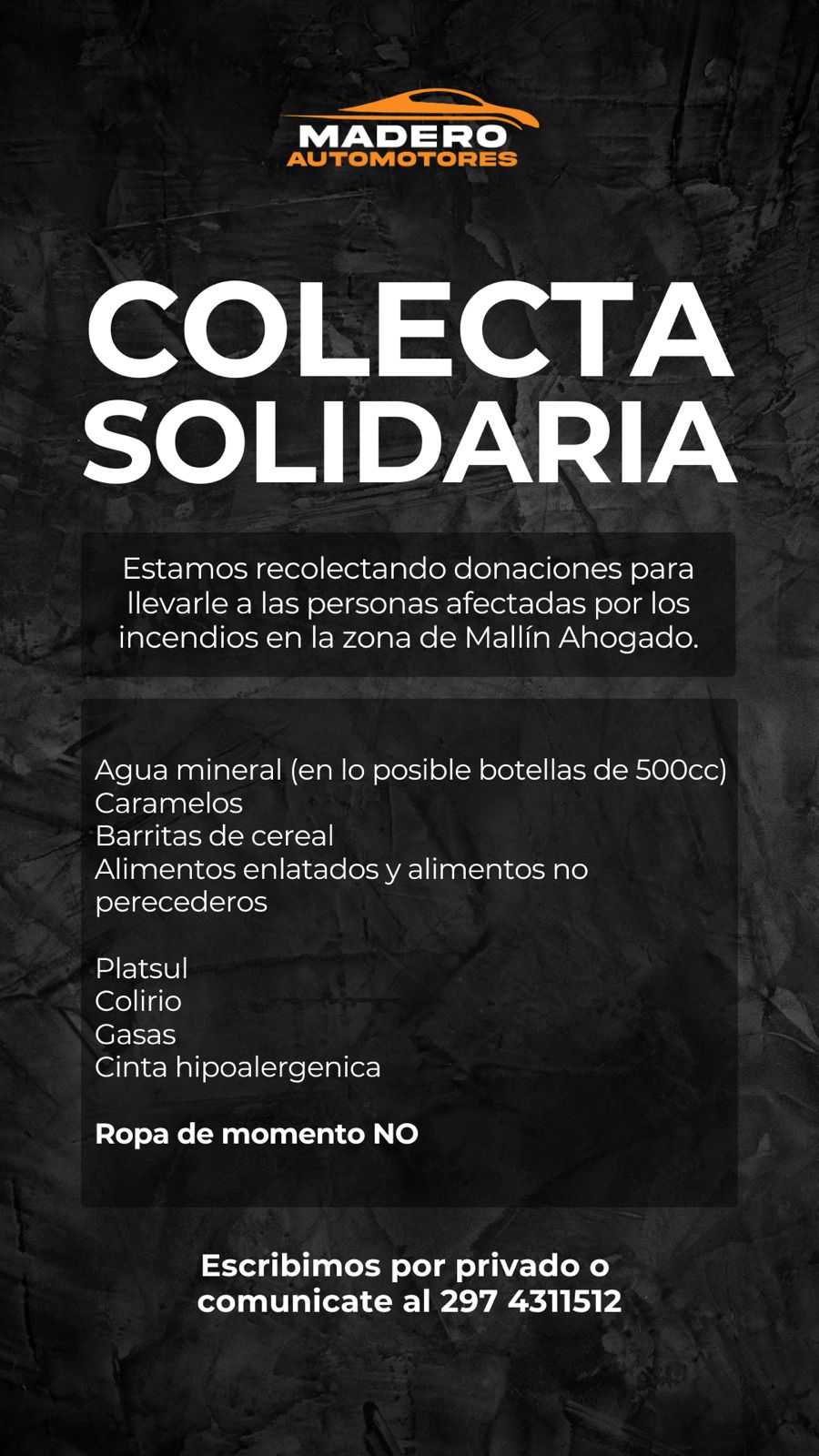 MADERO
AUTOMOTORES

COLECTA
SOLIDARIA

Estamos recolectando donaciones para llevarle a las personas afectadas por los incendios en la zona de Mallín Ahogado.

Agua mineral (en lo posible botellas de 500cc)
Caramelos
Barritas de cereal
Alimentos enlatados y alimentos no perecederos

Platsul
Colirio
Gasas
Cinta hipoalergenica

Ropa de momento NO

Escribimos por privado o comunicate al 297 4311512